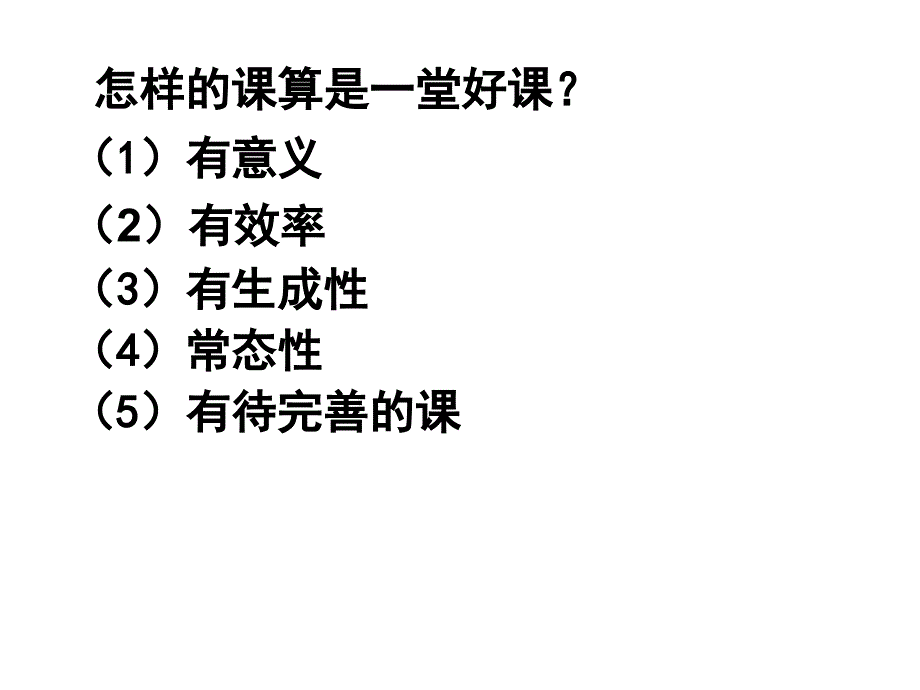 怎样的课算是一堂好课？

（1）有意义

（2）有效率

（3）有生成性

（4）常态性

（5）有待完善的课